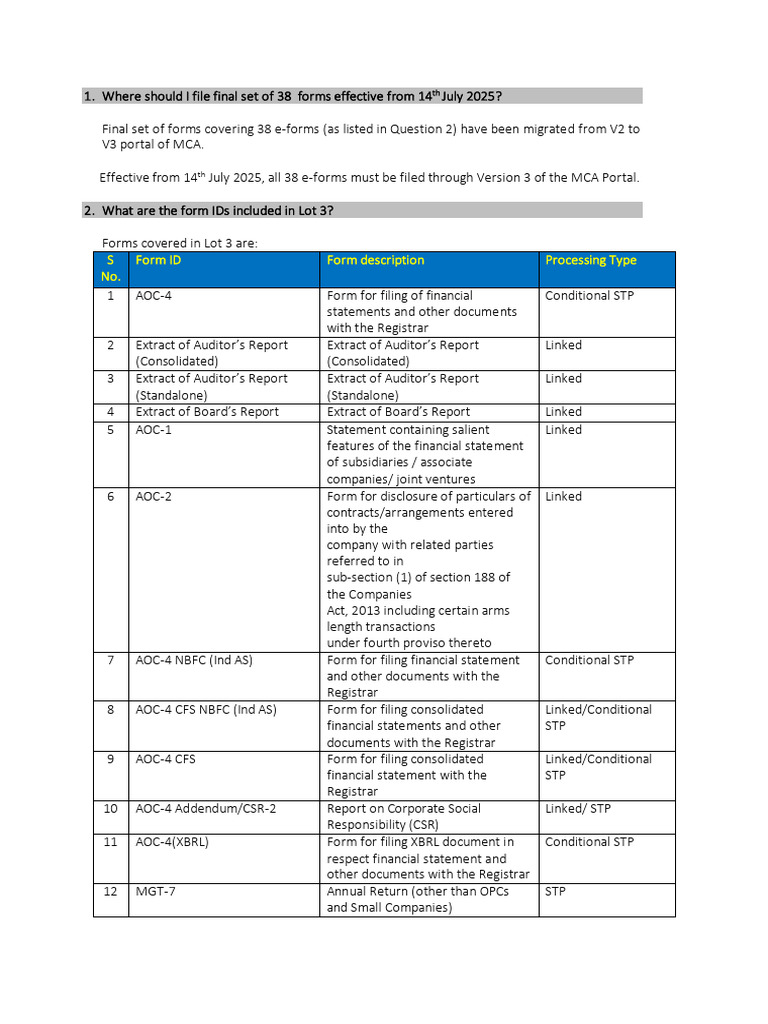 1. Where should I file final set of 38 forms effective from 14$^{th}$ July 2025?

Final set of forms covering 38 e-forms (as listed in Question 2) have been migrated from V2 to V3 portal of MCA.

Effective from 14$^{th}$ July 2025, all 38 e-forms must be filed through Version 3 of the MCA Portal.

2. What are the form IDs included in Lot 3?

Forms covered in Lot 3 are:

| S No. | Form ID | Form description | Processing Type |
|---|---|---|---|
| 1 | AOC-4 | Form for filing of financial statements and other documents with the Registrar | Conditional STP |
| 2 | Extract of Auditor's Report (Consolidated) | Extract of Auditor's Report (Consolidated) | Linked |
| 3 | Extract of Auditor's Report (Standalone) | Extract of Auditor's Report (Standalone) | Linked |
| 4 | Extract of Board's Report | Extract of Board's Report | Linked |
| 5 | AOC-1 | Statement containing salient features of the financial statement of subsidiaries / associate companies/ joint ventures | Linked |
| 6 | AOC-2 | Form for disclosure of particulars of contracts/arrangements entered into by the company with related parties referred to in sub-section (1) of section 188 of the Companies Act, 2013 including certain arms length transactions under fourth proviso thereto | Linked |
| 7 | AOC-4 NBFC (Ind AS) | Form for filing financial statement and other documents with the Registrar | Conditional STP |
| 8 | AOC-4 CFS NBFC (Ind AS) | Form for filing consolidated financial statements and other documents with the Registrar | Linked/Conditional STP |
| 9 | AOC-4 CFS | Form for filing consolidated financial statement with the Registrar | Linked/Conditional STP |
| 10 | AOC-4 Addendum/CSR-2 | Report on Corporate Social Responsibility (CSR) | Linked/ STP |
| 11 | AOC-4(XBRL) | Form for filing XBRL document in respect financial statement and other documents with the Registrar | Conditional STP |
| 12 | MGT-7 | Annual Return (other than OPCs and Small Companies) | STP |